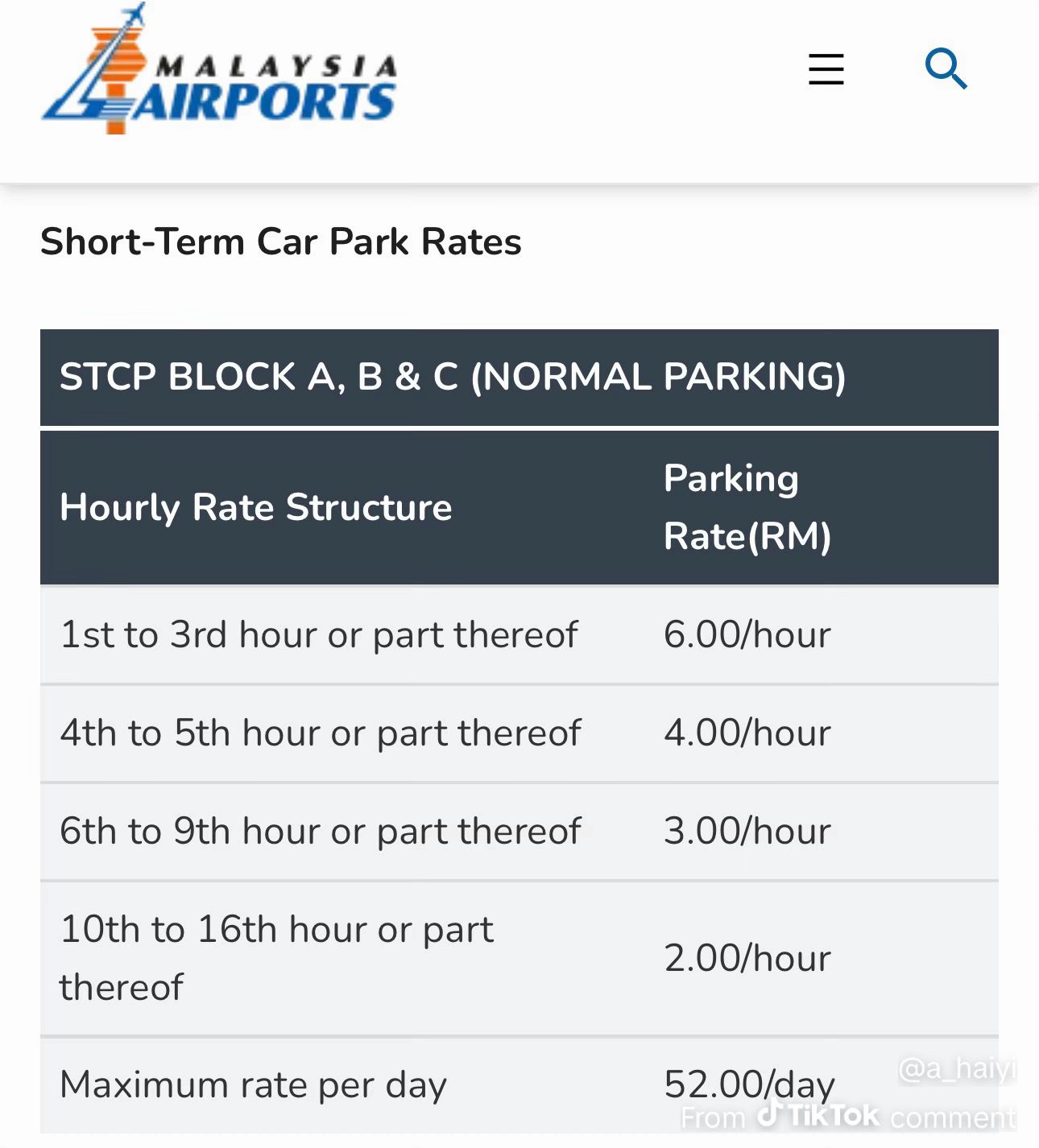 MALAYSIA AIRPORTS

Short-Term Car Park Rates

STCP BLOCK A, B & C (NORMAL PARKING)

| Hourly Rate Structure | Parking Rate(RM) |
|---|---|
| 1st to 3rd hour or part thereof | 6.00/hour |
| 4th to 5th hour or part thereof | 4.00/hour |
| 6th to 9th hour or part thereof | 3.00/hour |
| 10th to 16th hour or part thereof | 2.00/hour |
| Maximum rate per day | 52.00/day |

@a_haiyi
From TikTok comment